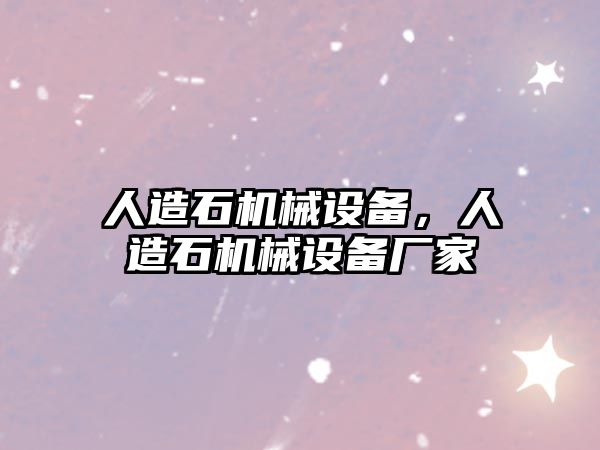 人造石机械设备，人造石机械设备厂家